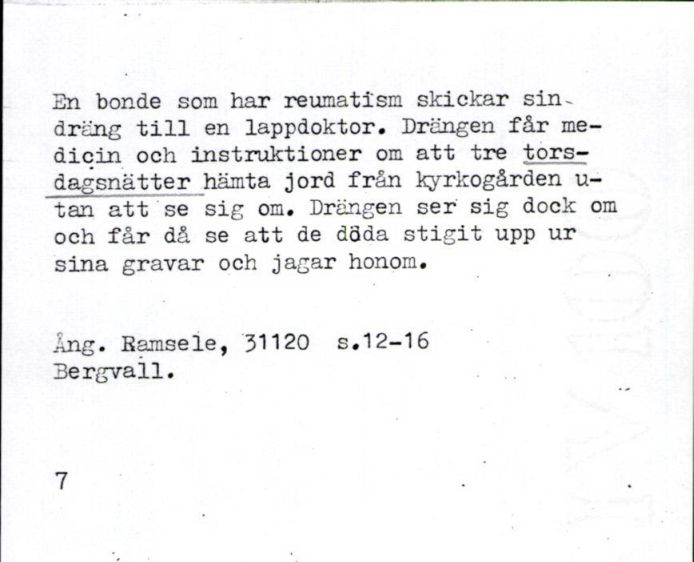 En bonde som har reumatism skickar sin dräng till en lappdoktor. Drängen får medicin och instruktioner om att tre torsdagsnätter hämta jord från kyrkogården utan att se sig om. Drängen ser sig dock om och får då se att de döda stigit upp ur sina gravar och jagar honom.

Ång. Ramsele, 31120 s.12-16
Bergvall.

7